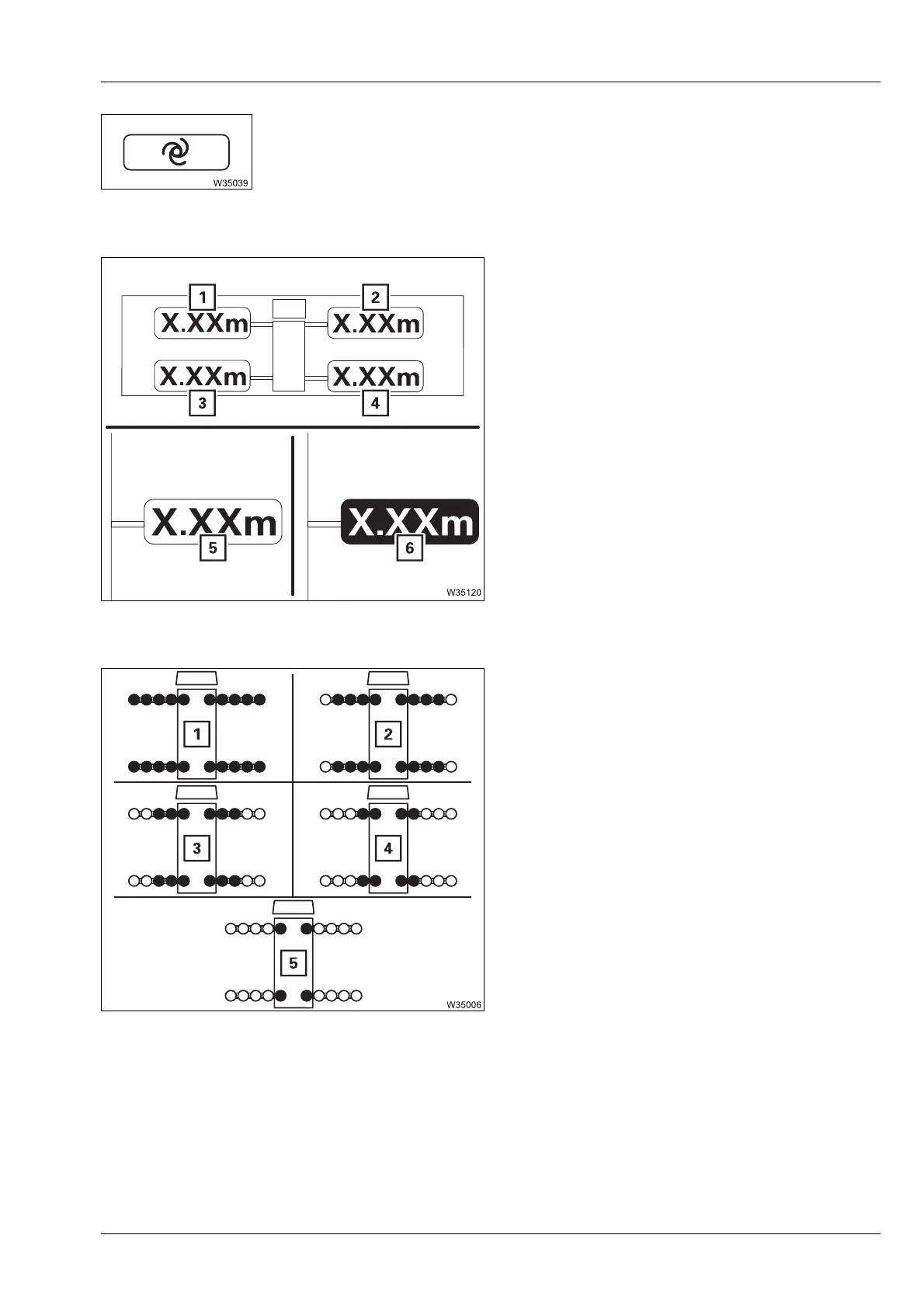 W35039

1
X.XXm
2
X.XXm
X.XXm
3
X.XXm
4

X.XXm
5
X.XXm
6
W35120

1
2
3
4
5
W35006